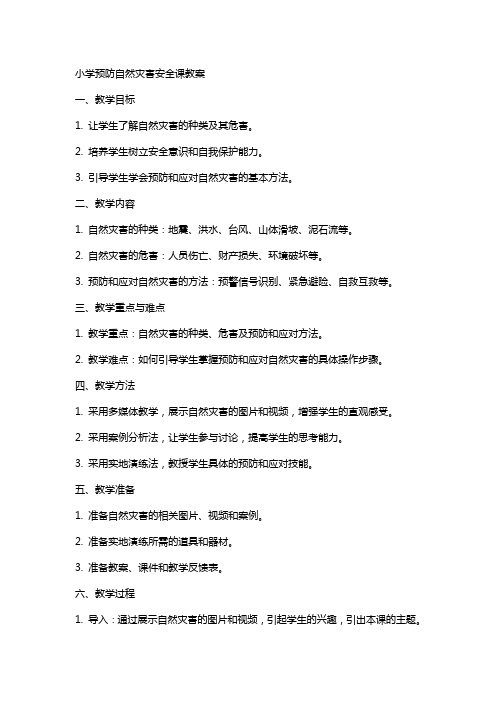 小学预防自然灾害安全课教案

一、教学目标

1. 让学生了解自然灾害的种类及其危害。

2. 培养学生树立安全意识和自我保护能力。

3. 引导学生学会预防和应对自然灾害的基本方法。

二、教学内容

1. 自然灾害的种类：地震、洪水、台风、山体滑坡、泥石流等。

2. 自然灾害的危害：人员伤亡、财产损失、环境破坏等。

3. 预防和应对自然灾害的方法：预警信号识别、紧急避险、自救互救等。

三、教学重点与难点

1. 教学重点：自然灾害的种类、危害及预防和应对方法。

2. 教学难点：如何引导学生掌握预防和应对自然灾害的具体操作步骤。

四、教学方法

1. 采用多媒体教学，展示自然灾害的图片和视频，增强学生的直观感受。

2. 采用案例分析法，让学生参与讨论，提高学生的思考能力。

3. 采用实地演练法，教授学生具体的预防和应对技能。

五、教学准备

1. 准备自然灾害的相关图片、视频和案例。

2. 准备实地演练所需的道具和器材。

3. 准备教案、课件和教学反馈表。

六、教学过程

1. 导入：通过展示自然灾害的图片和视频，引起学生的兴趣，引出本课的主题。